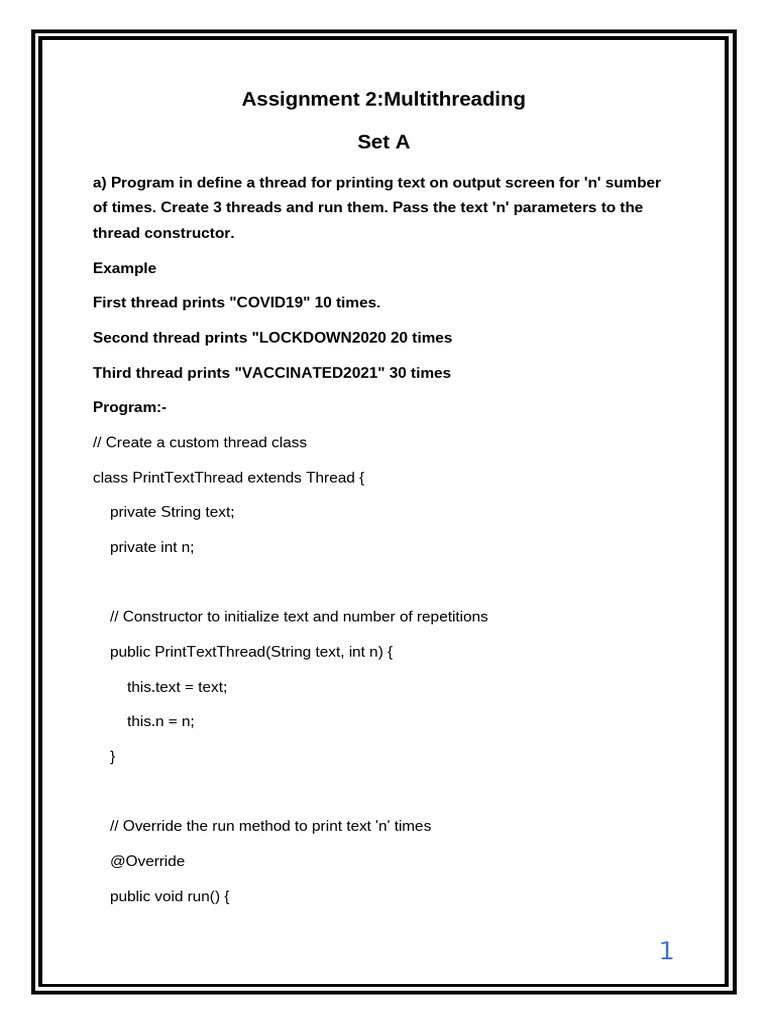 Assignment 2:Multithreading

Set A

a) Program in define a thread for printing text on output screen for 'n' sumber of times. Create 3 threads and run them. Pass the text 'n' parameters to the thread constructor.

Example

First thread prints "COVID19" 10 times.

Second thread prints "LOCKDOWN2020 20 times

Third thread prints "VACCINATED2021" 30 times

Program:-

// Create a custom thread class

class PrintTextThread extends Thread {

private String text;

private int n;

// Constructor to initialize text and number of repetitions

public PrintTextThread(String text, int n) {

this.text = text;

this.n = n;

}

// Override the run method to print text 'n' times

@Override

public void run() {

1